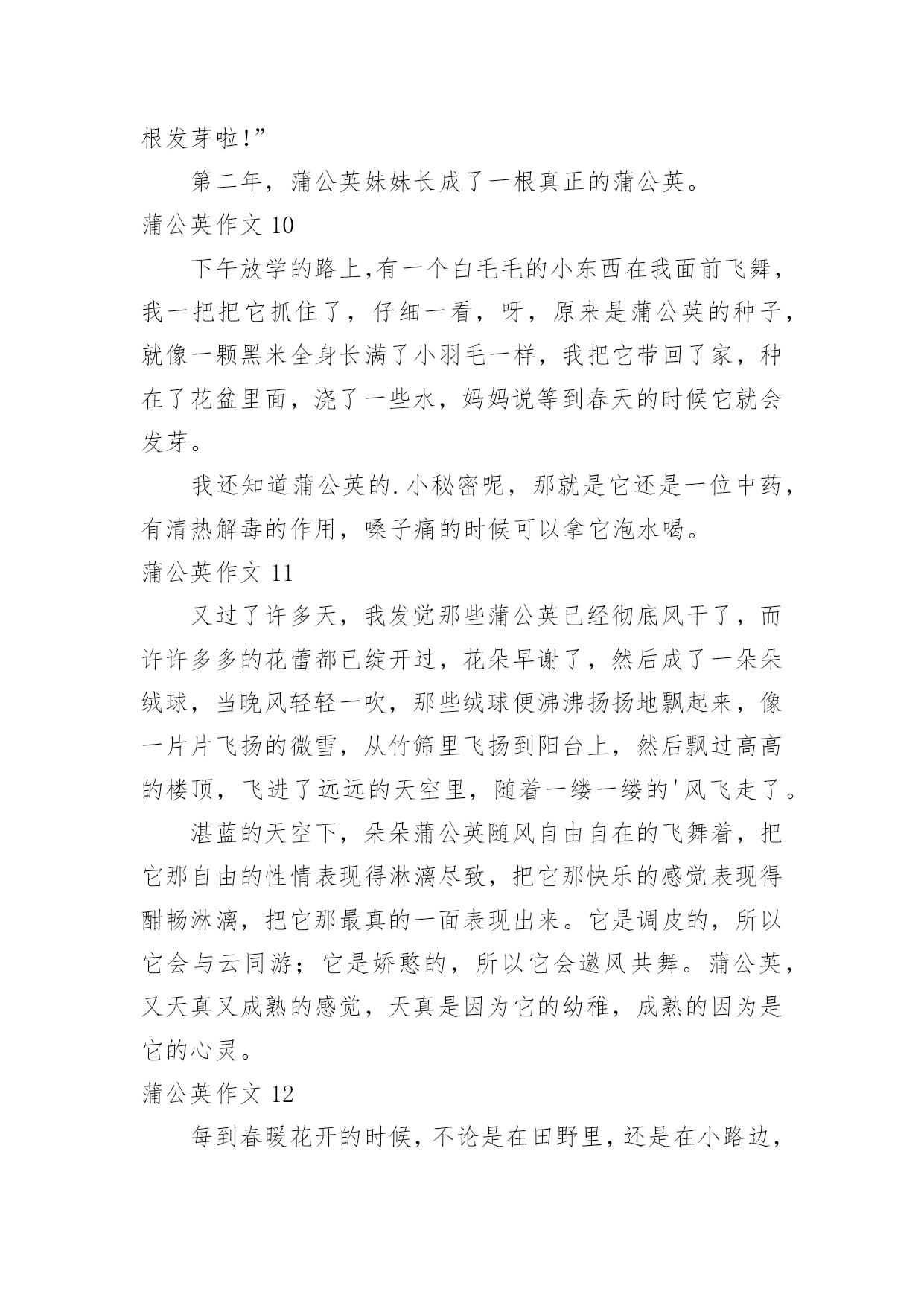 根发芽啦!”

第二年，蒲公英妹妹长成了一根真正的蒲公英。

蒲公英作文 10

下午放学的路上,有一个白毛毛的小东西在我面前飞舞，我一把把它抓住了，仔细一看，呀，原来是蒲公英的种子，就像一颗黑米全身长满了小羽毛一样，我把它带回了家，种在了花盆里面，浇了一些水，妈妈说等到春天的时候它就会发芽。

我还知道蒲公英的.小秘密呢，那就是它还是一位中药，有清热解毒的作用，嗓子痛的时候可以拿它泡水喝。

蒲公英作文 11

又过了许多天，我发觉那些蒲公英已经彻底风干了，而许许多多的花蕾都已绽开过，花朵早谢了，然后成了一朵朵绒球，当晚风轻轻一吹，那些绒球便沸沸扬扬地飘起来，像一片片飞扬的微雪，从竹筛里飞扬到阳台上，然后飘过高高的楼顶，飞进了远远的天空里，随着一缕一缕的'风飞走了。

湛蓝的天空下，朵朵蒲公英随风自由自在的飞舞着，把它那自由的性情表现得淋漓尽致，把它那快乐的感觉表现得酣畅淋漓，把它那最真的一面表现出来。它是调皮的，所以它会与云同游；它是娇憨的，所以它会邀风共舞。蒲公英，又天真又成熟的感觉，天真是因为它的幼稚，成熟的因为是它的心灵。

蒲公英作文 12

每到春暖花开的时候，不论是在田野里，还是在小路边，